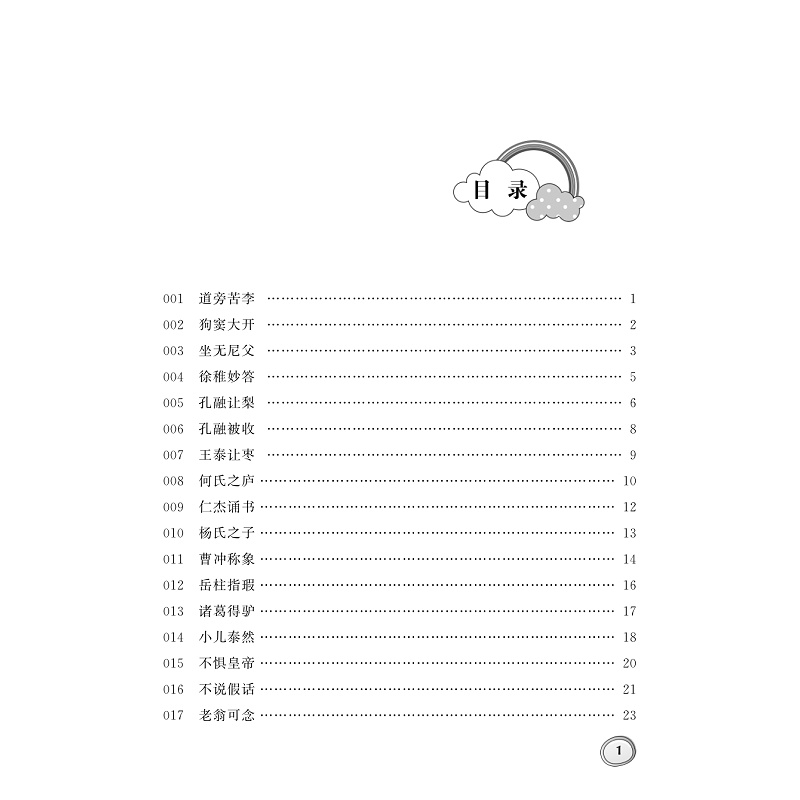 目录

001 道旁苦李 1
002 狗窦大开 2
003 坐无尼父 3
004 徐稚妙答 5
005 孔融让梨 6
006 孔融被收 8
007 王泰让枣 9
008 何氏之庐 10
009 仁杰诵书 12
010 杨氏之子 13
011 曹冲称象 14
012 岳柱指瑕 16
013 诸葛得驴 17
014 小儿泰然 18
015 不惧皇帝 20
016 不说假话 21
017 老翁可念 23

1